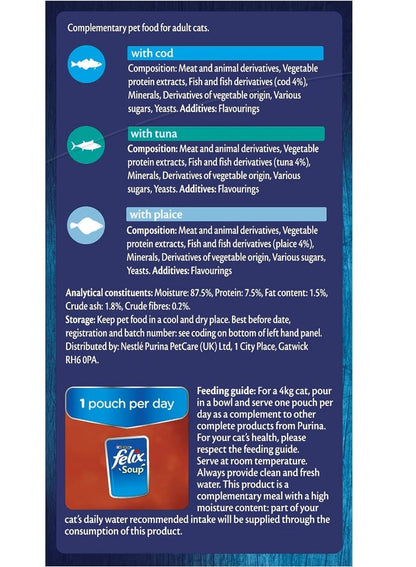 Complementary pet food for adult cats.

with cod
Composition: Meat and animal derivatives, Vegetable protein extracts, Fish and fish derivatives (cod 4%), Minerals, Derivatives of vegetable origin, Various sugars, Yeasts. Additives: Flavourings

with tuna
Composition: Meat and animal derivatives, Vegetable protein extracts, Fish and fish derivatives (tuna 4%), Minerals, Derivatives of vegetable origin, Various sugars, Yeasts. Additives: Flavourings

with plaice
Composition: Meat and animal derivatives, Vegetable protein extracts, Fish and fish derivatives (plaice 4%), Minerals, Derivatives of vegetable origin, Various sugars, Yeasts. Additives: Flavourings

Analytical constituents: Moisture: 87.5%, Protein: 7.5%, Fat content: 1.5%, Crude ash: 1.8%, Crude fibres: 0.2%.
Storage: Keep pet food in a cool and dry place. Best before date, registration and batch number: see coding on bottom of left hand panel.
Distributed by: Nestlé Purina PetCare (UK) Ltd, 1 City Place, Gatwick RH6 0PA.

1 pouch per day

PURINA felix Soup

Feeding guide: For a 4kg cat, pour in a bowl and serve one pouch per day as a complement to other complete products from Purina. For your cat's health, please respect the feeding guide. Serve at room temperature. Always provide clean and fresh water. This product is a complementary meal with a high moisture content: part of your cat's daily water recommended intake will be supplied through the consumption of this product.